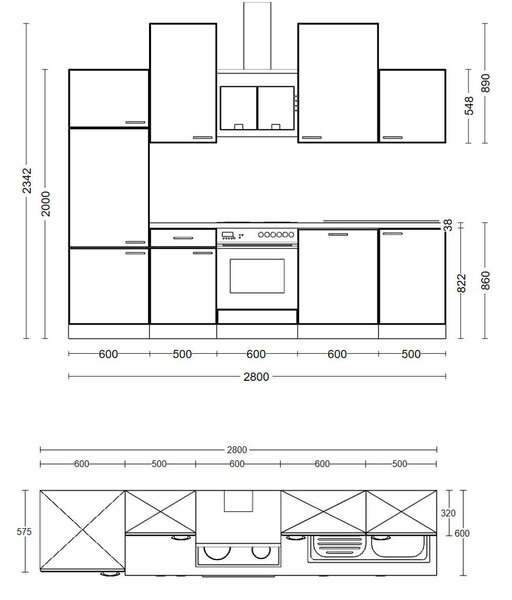 2342
2000
548
890
38
822
860
600
500
600
600
500
2800

2800
600
500
600
600
500
575
320
600